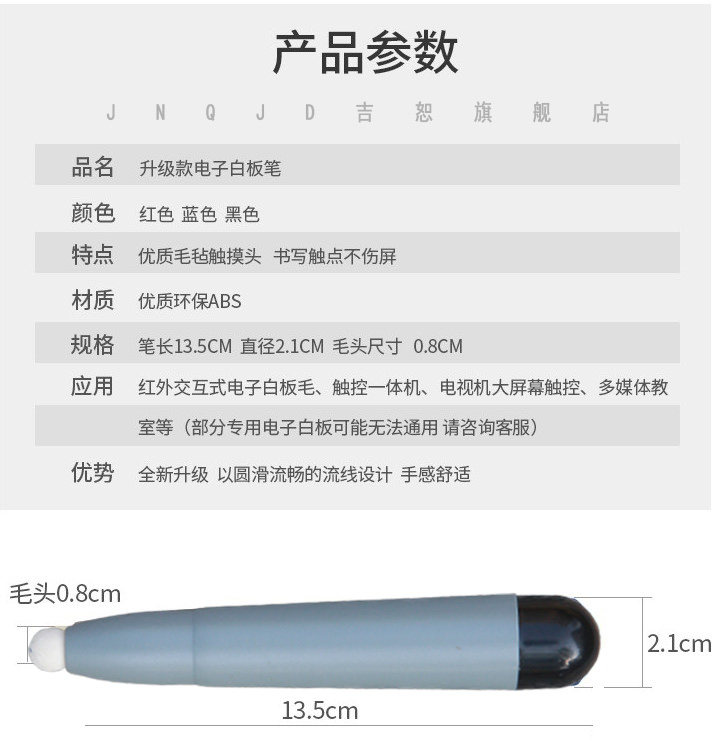 产品参数

J N Q J D 吉 恕 旗 舰 店

品名 升级款电子白板笔

颜色 红色 蓝色 黑色

特点 优质毛毡触摸头 书写触点不伤屏

材质 优质环保ABS

规格 笔长13.5CM 直径2.1CM 毛头尺寸 0.8CM

应用 红外交互式电子白板毛、触控一体机、电视机大屏幕触控、多媒体教室等（部分专用电子白板可能无法通用 请咨询客服）

优势 全新升级 以圆滑流畅的流线设计 手感舒适

毛头0.8cm

2.1cm

13.5cm